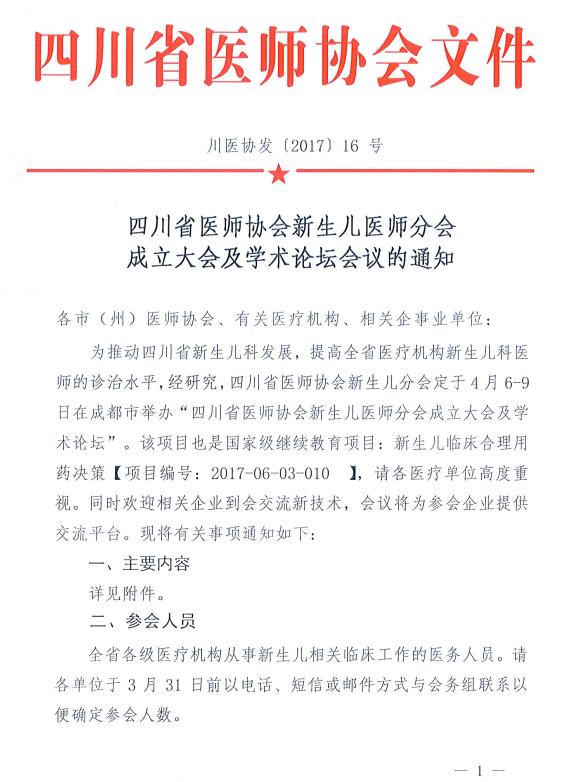 四川省医师协会文件

川医协发〔2017〕16 号

四川省医师协会新生儿医师分会
成立大会及学术论坛会议的通知

各市（州）医师协会、有关医疗机构、相关企事业单位：

为推动四川省新生儿科发展，提高全省医疗机构新生儿科医师的诊治水平，经研究，四川省医师协会新生儿分会定于 4 月 6-9 日在成都市举办“四川省医师协会新生儿医师分会成立大会及学术论坛”。该项目也是国家级继续教育项目：新生儿临床合理用药决策【项目编号：2017-06-03-010 】，请各医疗单位高度重视。同时欢迎相关企业到会交流新技术，会议将为参会企业提供交流平台。现将有关事项通知如下：

一、主要内容

详见附件。

二、参会人员

全省各级医疗机构从事新生儿相关临床工作的医务人员。请各单位于 3 月 31 日前以电话、短信或邮件方式与会务组联系以便确定参会人数。

— 1 —